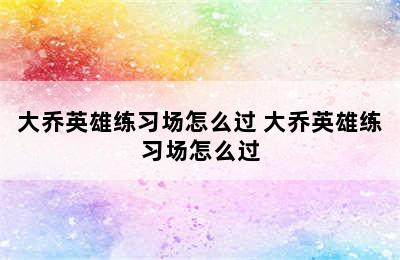 大乔英雄练习场怎么过 大乔英雄练习场怎么过